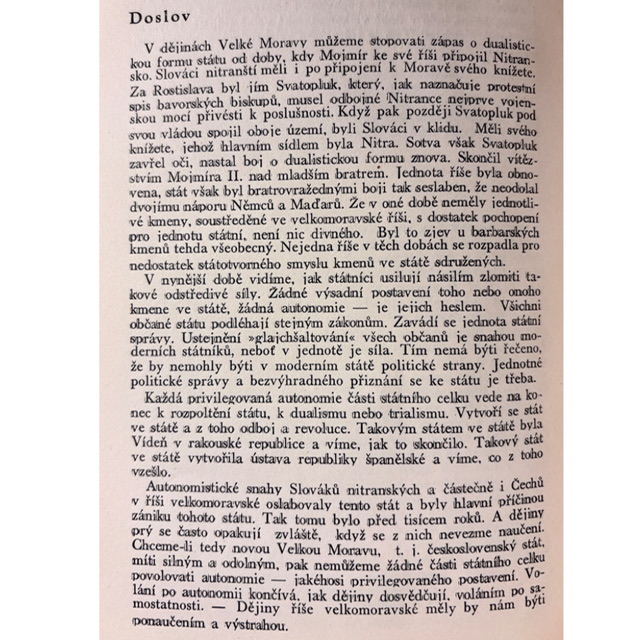 Doslov

V dějinách Velké Moravy můžeme stopovati zápas o dualistickou formu státu od doby, kdy Mojmír ke své říši připojil Nitransko. Slováci nitranští měli i po připojení k Moravě svého knížete. Za Rostislava byl jím Svatopluk, který, jak naznačuje protestní spis bavorských biskupů, musel odbojné Nitrance nejprve vojenskou mocí přivésti k poslušnosti. Když pak později Svatopluk pod svou vládou spojil oboje území, byli Slováci v klidu. Měli svého knížete, jehož hlavním sídlem byla Nitra. Sotva však Svatopluk zavřel oči, nastal boj o dualistickou formu znova. Skončil vítězstvím Mojmíra II. nad mladším bratrem. Jednota říše byla obnovena, stát však byl bratrovražednými boji tak seslaben, že neodolal dvojímu náporu Němců a Maďarů. Že v oné době neměly jednotlivé kmeny, soustředěné ve velkomoravské říši, s dostatek pochopení pro jednotu státní, není nic divného. Byl to zjev u barbarských kmenů tehda všeobecný. Nejedna říše v těch dobách se rozpadla pro nedostatek státotvorného smyslu kmenů ve státě sdružených.

V nynější době vidíme, jak státníci usilují násilím zlomiti takové odstředivé síly. Žádné výsadní postavení toho nebo onoho kmene ve státě, žádná autonomie — je jejich heslem. Všichni občané státu podléhají stejným zákonům. Zavádí se jednota státní správy. Ustejnění »glajchšaltování« všech občanů je snahou moderních státníků, neboť v jednotě je síla. Tím nemá býti řečeno, že by nemohly býti v moderním státě politické strany. Jednotné politické správy a bezvýhradného přiznání se ke státu je třeba.

Každá privilegovaná autonomie části státního celku vede na konec k rozpoltění státu, k dualismu nebo trialismu. Vytvoří se stát ve státě a z toho odboj a revoluce. Takovým státem ve státě byla Vídeň v rakouské republice a víme, jak to skončilo. Takový stát ve státě vytvořila ústava republiky španělské a víme, co z toho vzešlo.

Autonomistické snahy Slováků nitranských a částečně i Čechů v říši velkomoravské oslabovaly tento stát a byly hlavní příčinou zániku tohoto státu. Tak tomu bylo před tisícem roků. A dějiny prý se často opakují zvláště, když se z nich nevezme naučení. Chceme-li tedy novou Velkou Moravu, t. j. československý stát, míti silným a odolným, pak nemůžeme žádné části státního celku povolovati autonomie — jakéhosi privilegovaného postavení. Volání po autonomii končívá, jak dějiny dosvědčují, voláním po samostatnosti. — Dějiny říše velkomoravské měly by nám býti ponaučením a výstrahou.